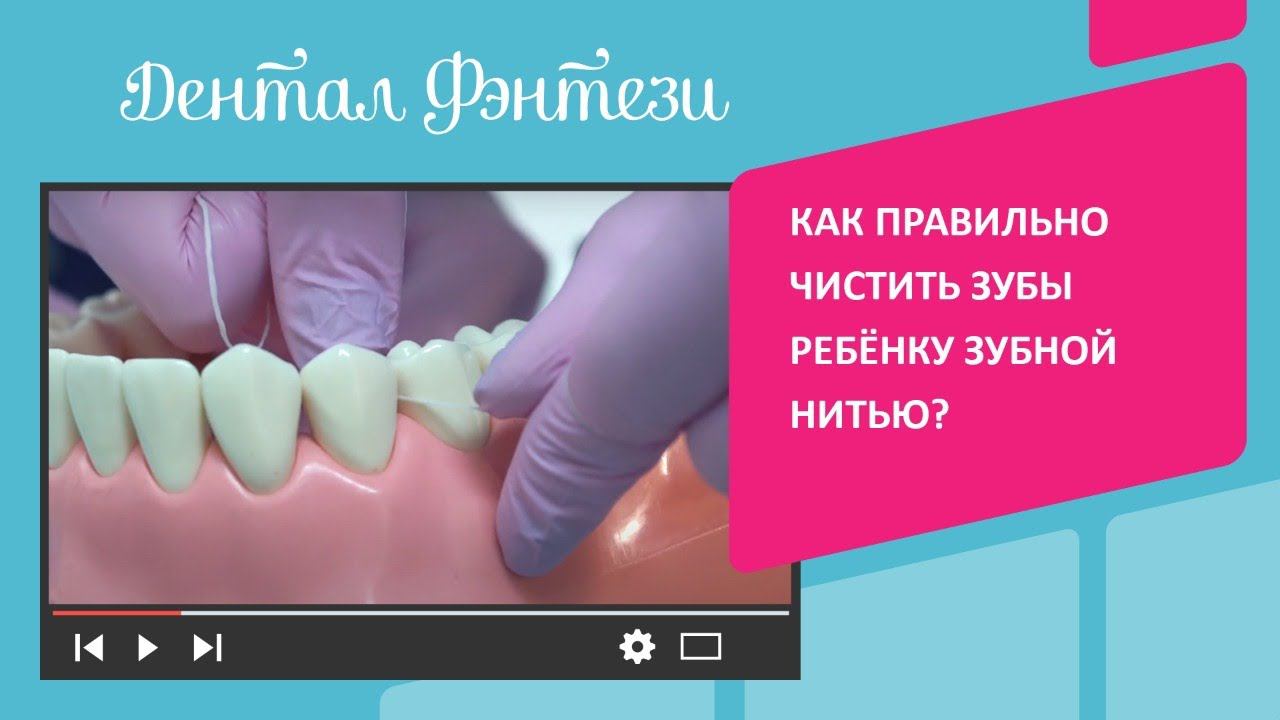 Дентал Фэнтези

КАК ПРАВИЛЬНО ЧИСТИТЬ ЗУБЫ РЕБЁНКУ ЗУБНОЙ НИТЬЮ?